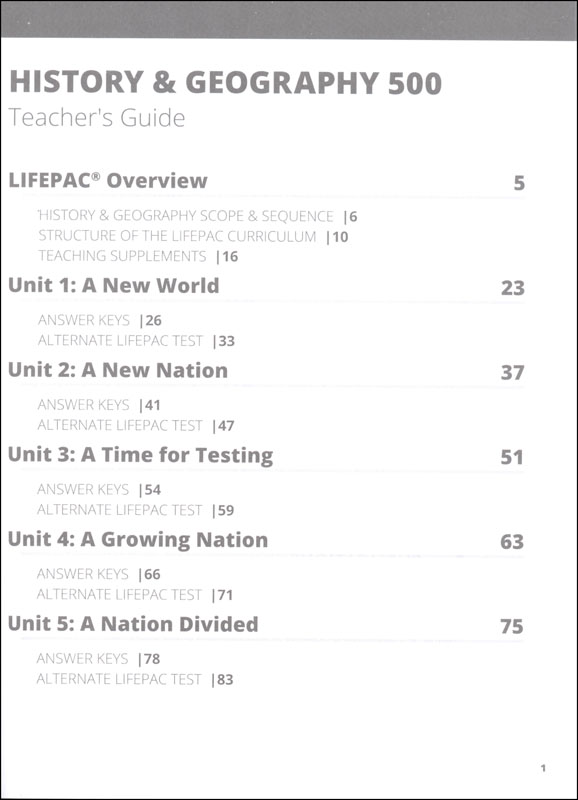 HISTORY & GEOGRAPHY 500
Teacher's Guide

LIFEPAC® Overview 5

HISTORY & GEOGRAPHY SCOPE & SEQUENCE |6
STRUCTURE OF THE LIFEPAC CURRICULUM |10
TEACHING SUPPLEMENTS |16

Unit 1: A New World 23

ANSWER KEYS |26
ALTERNATE LIFEPAC TEST |33

Unit 2: A New Nation 37

ANSWER KEYS |41
ALTERNATE LIFEPAC TEST |47

Unit 3: A Time for Testing 51

ANSWER KEYS |54
ALTERNATE LIFEPAC TEST |59

Unit 4: A Growing Nation 63

ANSWER KEYS |66
ALTERNATE LIFEPAC TEST |71

Unit 5: A Nation Divided 75

ANSWER KEYS |78
ALTERNATE LIFEPAC TEST |83

1